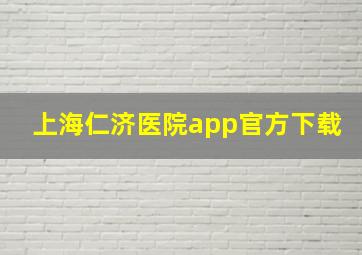 上海仁济医院app官方下载